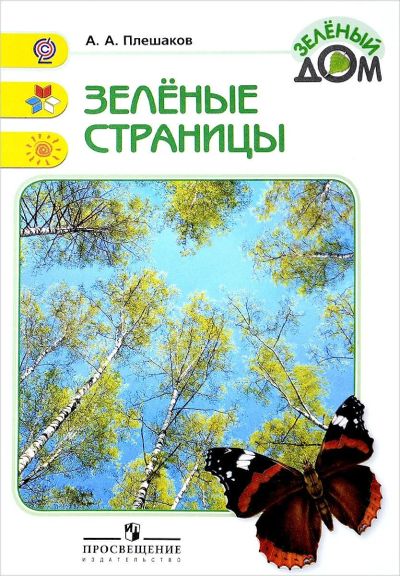 А. А. Плешаков

ЗЕЛЁНЫЙ ДОМ

ЗЕЛЁНЫЕ СТРАНИЦЫ

ПРОСВЕЩЕНИЕ
ИЗДАТЕЛЬСТВО